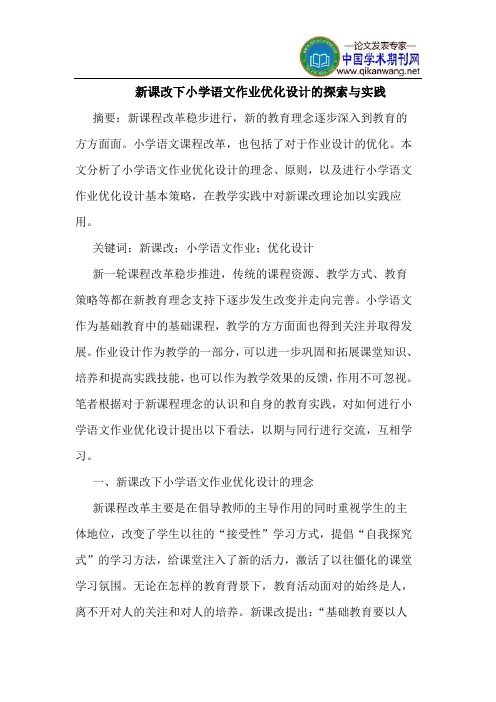 —论文发表专家—
中国学术期刊网
www.qikanwang.net

新课改下小学语文作业优化设计的探索与实践

摘要：新课程改革稳步进行，新的教育理念逐步深入到教育的方方面面。小学语文课程改革，也包括了对于作业设计的优化。本文分析了小学语文作业优化设计的理念、原则，以及进行小学语文作业优化设计基本策略，在教学实践中对新课改理论加以实践应用。

关键词：新课改；小学语文作业；优化设计

新一轮课程改革稳步推进，传统的课程资源、教学方式、教育策略等都在新教育理念支持下逐步发生改变并走向完善。小学语文作为基础教育中的基础课程，教学的方方面面也得到关注并取得发展。作业设计作为教学的一部分，可以进一步巩固和拓展课堂知识、培养和提高实践技能，也可以作为教学效果的反馈，作用不可忽视。笔者根据对于新课程理念的认识和自身的教育实践，对如何进行小学语文作业优化设计提出以下看法，以期与同行进行交流，互相学习。

一、新课改下小学语文作业优化设计的理念

新课程改革主要是在倡导教师的主导作用的同时重视学生的主体地位，改变了学生以往的“接受性”学习方式，提倡“自我探究式”的学习方法，给课堂注入了新的活力，激活了以往僵化的课堂学习氛围。无论在怎样的教育背景下，教育活动面对的始终是人，离不开对人的关注和对人的培养。新课改提出：“基础教育要以人